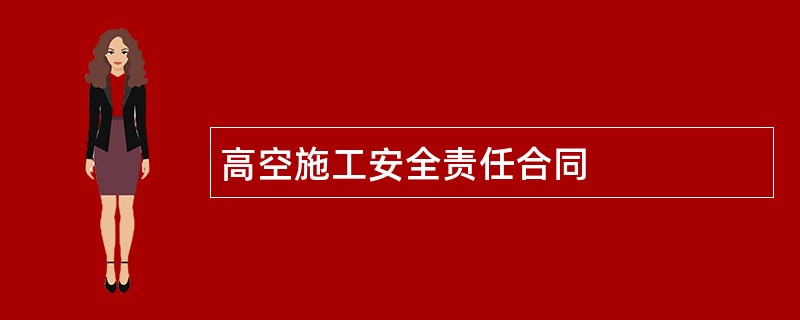 高空施工安全责任合同